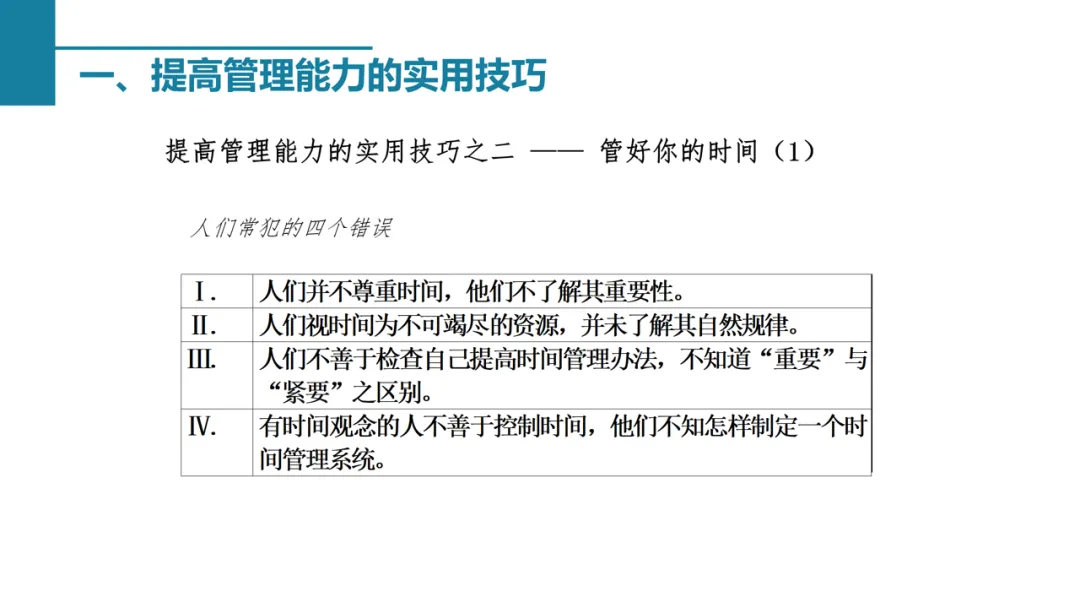 一、提高管理能力的实用技巧

提高管理能力的实用技巧之二 —— 管好你的时间（1）

人们常犯的四个错误

| Ⅰ. | 人们并不尊重时间，他们不了解其重要性。 |
|---|---|
| Ⅱ. | 人们视时间为不可竭尽的资源，并未了解其自然规律。 |
| Ⅲ. | 人们不善于检查自己提高时间管理办法，不知道“重要”与“紧要”之区别。 |
| Ⅳ. | 有时间观念的人不善于控制时间，他们不知怎样制定一个时间管理系统。 |